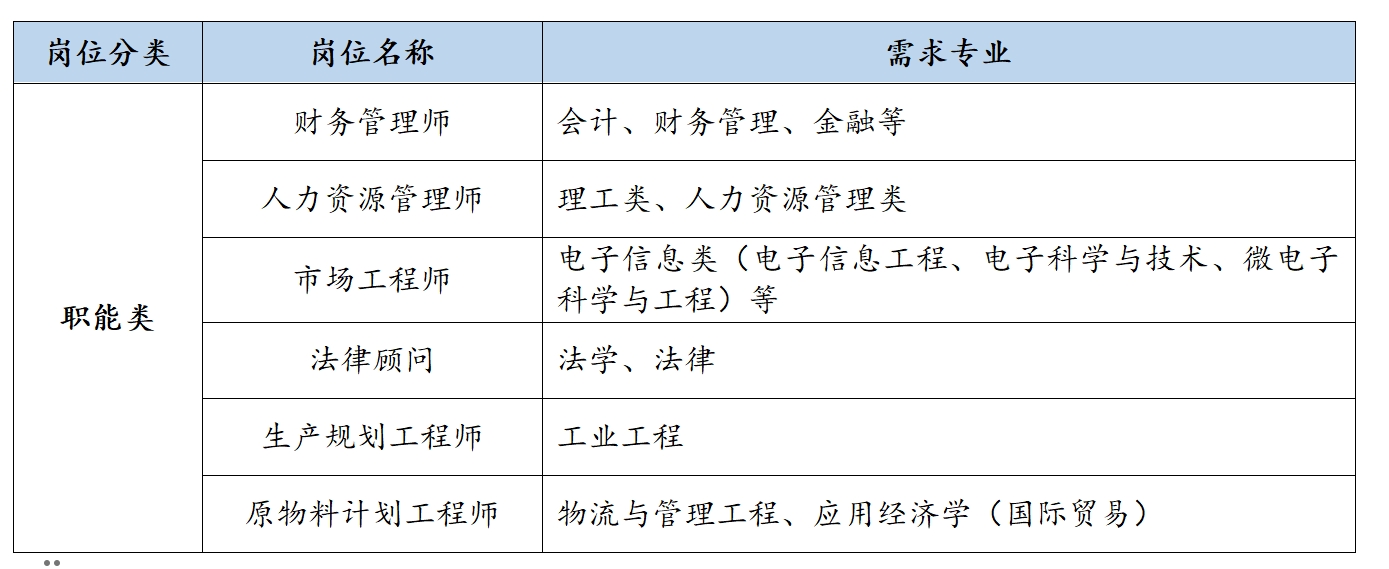 | 岗位分类 | 岗位名称 | 需求专业 |
|---|---|---|
| 职能类 | 财务管理师 | 会计、财务管理、金融等 |
| | 人力资源管理师 | 理工类、人力资源管理类 |
| | 市场工程师 | 电子信息类（电子信息工程、电子科学与技术、微电子科学与工程）等 |
| | 法律顾问 | 法学、法律 |
| | 生产规划工程师 | 工业工程 |
| | 原物料计划工程师 | 物流与管理工程、应用经济学（国际贸易） |